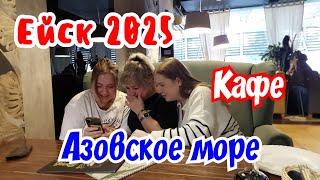 Ейск 2025

Кафе

Азовское море